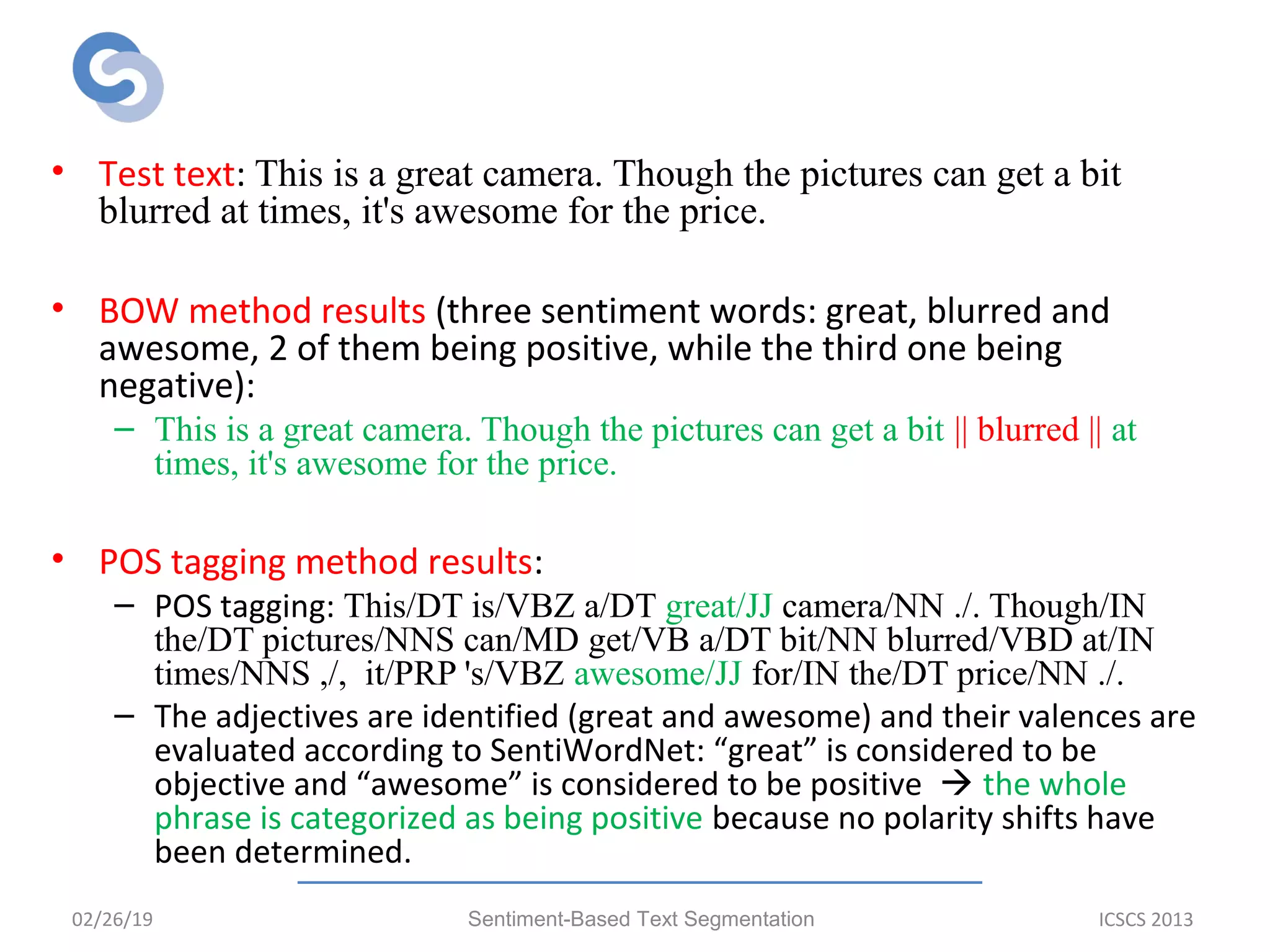 • Test text: This is a great camera. Though the pictures can get a bit blurred at times, it's awesome for the price.

• BOW method results (three sentiment words: great, blurred and awesome, 2 of them being positive, while the third one being negative):

- This is a great camera. Though the pictures can get a bit || blurred || at times, it's awesome for the price.

• POS tagging method results:

- POS tagging: This/DT is/VBZ a/DT great/JJ camera/NN ./. Though/IN the/DT pictures/NNS can/MD get/VB a/DT bit/NN blurred/VBD at/IN times/NNS ,/, it/PRP 's/VBZ awesome/JJ for/IN the/DT price/NN ./.
- The adjectives are identified (great and awesome) and their valences are evaluated according to SentiWordNet: "great" is considered to be objective and "awesome" is considered to be positive → the whole phrase is categorized as being positive because no polarity shifts have been determined.

02/26/19 Sentiment-Based Text Segmentation ICSCS 2013